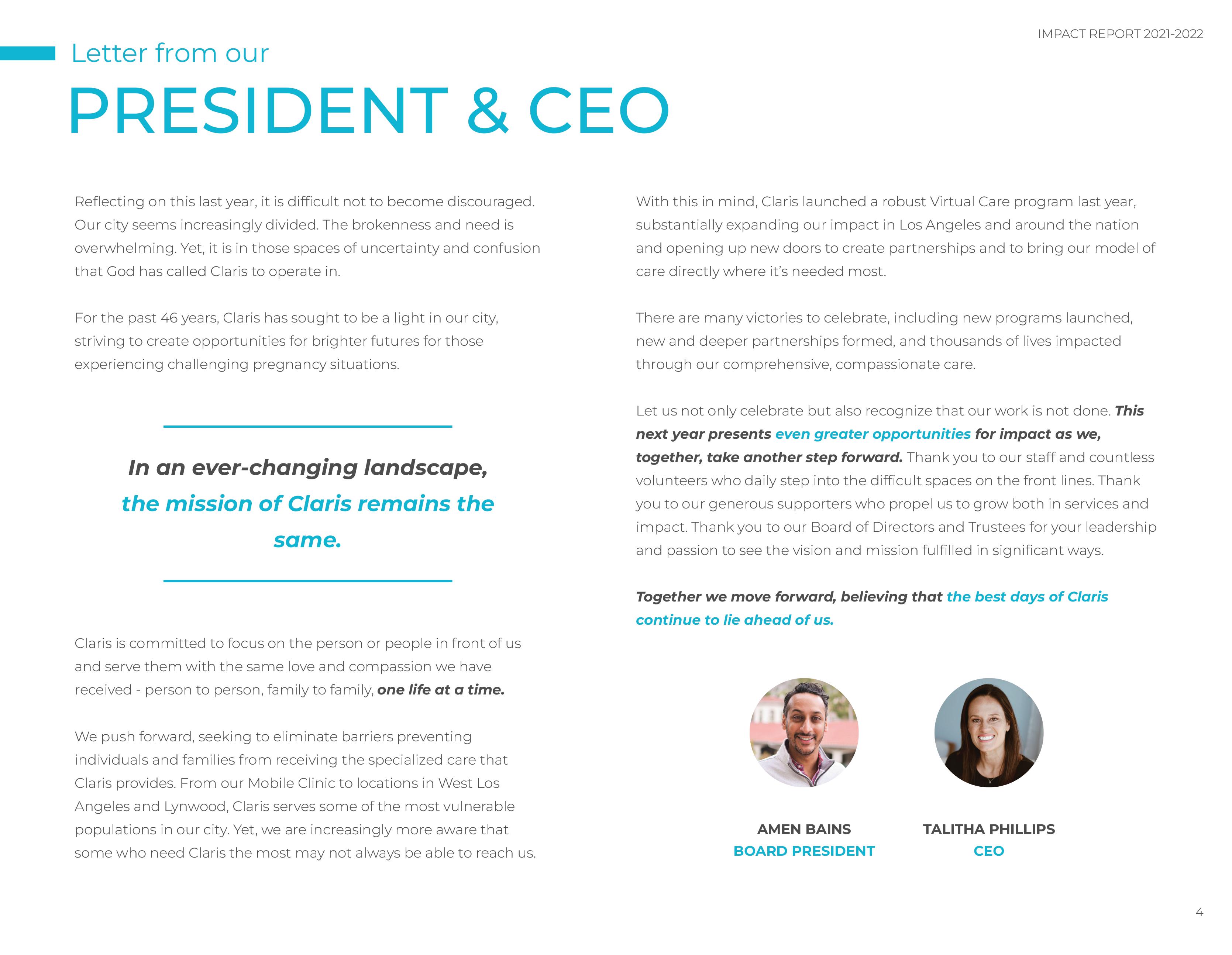 IMPACT REPORT 2021-2022

Letter from our

PRESIDENT & CEO

Reflecting on this last year, it is difficult not to become discouraged. Our city seems increasingly divided. The brokenness and need is overwhelming. Yet, it is in those spaces of uncertainty and confusion that God has called Claris to operate in.

For the past 46 years, Claris has sought to be a light in our city, striving to create opportunities for brighter futures for those experiencing challenging pregnancy situations.

In an ever-changing landscape, the mission of Claris remains the same.

Claris is committed to focus on the person or people in front of us and serve them with the same love and compassion we have received - person to person, family to family, one life at a time.

We push forward, seeking to eliminate barriers preventing individuals and families from receiving the specialized care that Claris provides. From our Mobile Clinic to locations in West Los Angeles and Lynwood, Claris serves some of the most vulnerable populations in our city. Yet, we are increasingly more aware that some who need Claris the most may not always be able to reach us.

With this in mind, Claris launched a robust Virtual Care program last year, substantially expanding our impact in Los Angeles and around the nation and opening up new doors to create partnerships and to bring our model of care directly where it's needed most.

There are many victories to celebrate, including new programs launched, new and deeper partnerships formed, and thousands of lives impacted through our comprehensive, compassionate care.

Let us not only celebrate but also recognize that our work is not done. This next year presents even greater opportunities for impact as we, together, take another step forward. Thank you to our staff and countless volunteers who daily step into the difficult spaces on the front lines. Thank you to our generous supporters who propel us to grow both in services and impact. Thank you to our Board of Directors and Trustees for your leadership and passion to see the vision and mission fulfilled in significant ways.

Together we move forward, believing that the best days of Claris continue to lie ahead of us.

AMEN BAINS
BOARD PRESIDENT

TALITHA PHILLIPS
CEO

4